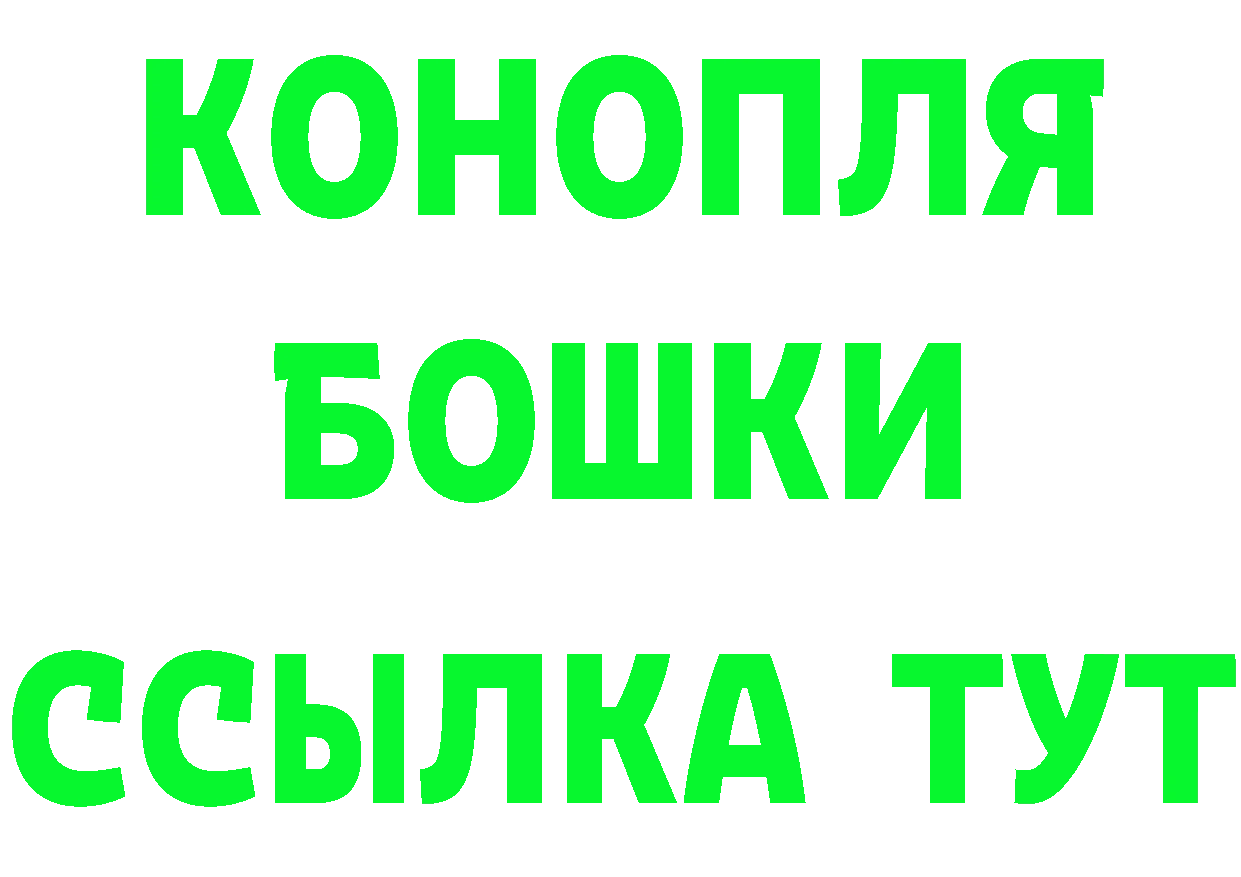 КОНОПЛЯ
БОШКИ
ССЫЛКА ТУТ